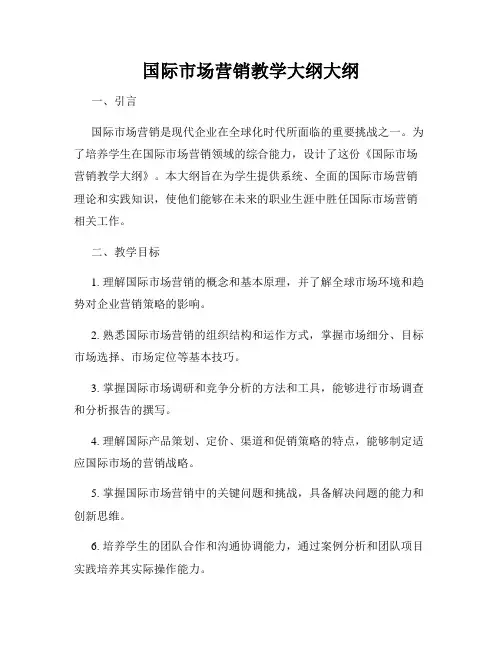 国际市场营销教学大纲大纲

一、引言

国际市场营销是现代企业在全球化时代所面临的重要挑战之一。为了培养学生在国际市场营销领域的综合能力，设计了这份《国际市场营销教学大纲》。本大纲旨在为学生提供系统、全面的国际市场营销理论和实践知识，使他们能够在未来的职业生涯中胜任国际市场营销相关工作。

二、教学目标

1. 理解国际市场营销的概念和基本原理，并了解全球市场环境和趋势对企业营销策略的影响。

2. 熟悉国际市场营销的组织结构和运作方式，掌握市场细分、目标市场选择、市场定位等基本技巧。

3. 掌握国际市场调研和竞争分析的方法和工具，能够进行市场调查和分析报告的撰写。

4. 理解国际产品策划、定价、渠道和促销策略的特点，能够制定适应国际市场的营销战略。

5. 掌握国际市场营销中的关键问题和挑战，具备解决问题的能力和创新思维。

6. 培养学生的团队合作和沟通协调能力，通过案例分析和团队项目实践培养其实际操作能力。